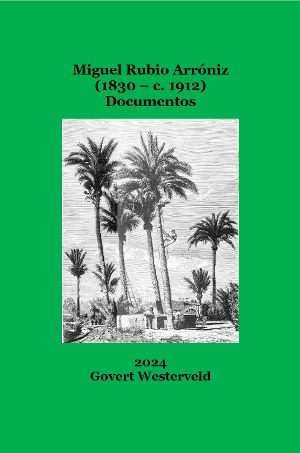 Miguel Rubio Arróniz
(1830 – c. 1912)
Documentos

2024
Govert Westerveld